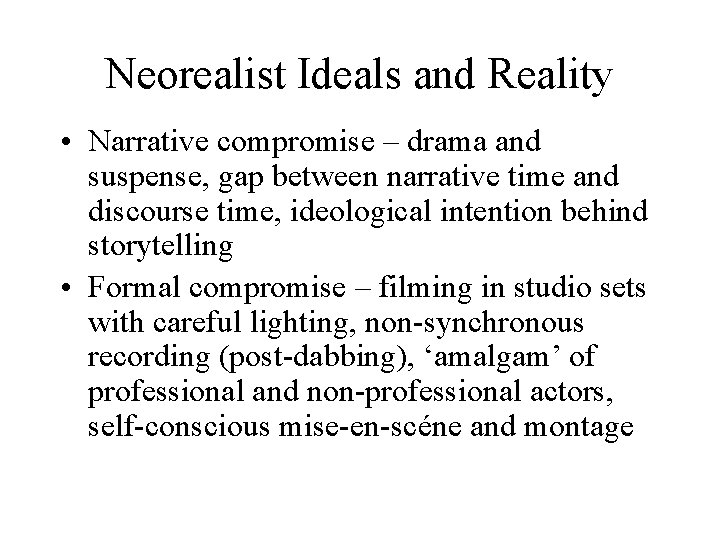 Neorealist Ideals and Reality

• Narrative compromise – drama and suspense, gap between narrative time and discourse time, ideological intention behind storytelling

• Formal compromise – filming in studio sets with careful lighting, non-synchronous recording (post-dabbing), ‘amalgam’ of professional and non-professional actors, self-conscious mise-en-scéne and montage